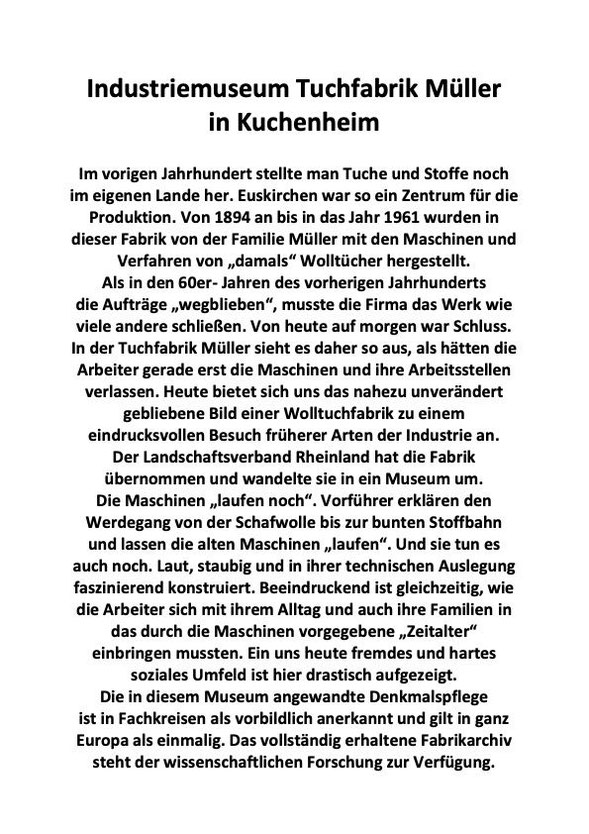 Industriemuseum Tuchfabrik Müller in Kuchenheim

Im vorigen Jahrhundert stellte man Tuche und Stoffe noch im eigenen Lande her. Euskirchen war so ein Zentrum für die Produktion. Von 1894 an bis in das Jahr 1961 wurden in dieser Fabrik von der Familie Müller mit den Maschinen und Verfahren von „damals“ Wolltücher hergestellt.
Als in den 60er- Jahren des vorherigen Jahrhunderts die Aufträge „wegblieben“, musste die Firma das Werk wie viele andere schließen. Von heute auf morgen war Schluss. In der Tuchfabrik Müller sieht es daher so aus, als hätten die Arbeiter gerade erst die Maschinen und ihre Arbeitsstellen verlassen. Heute bietet sich uns das nahezu unverändert gebliebene Bild einer Wolltuchfabrik zu einem eindrucksvollen Besuch früherer Arten der Industrie an.
Der Landschaftsverband Rheinland hat die Fabrik übernommen und wandelte sie in ein Museum um.
Die Maschinen „laufen noch“. Vorführer erklären den Werdegang von der Schafwolle bis zur bunten Stoffbahn und lassen die alten Maschinen „laufen“. Und sie tun es auch noch. Laut, staubig und in ihrer technischen Auslegung faszinierend konstruiert. Beeindruckend ist gleichzeitig, wie die Arbeiter sich mit ihrem Alltag und auch ihre Familien in das durch die Maschinen vorgegebene „Zeitalter“ einbringen mussten. Ein uns heute fremdes und hartes soziales Umfeld ist hier drastisch aufgezeigt.
Die in diesem Museum angewandte Denkmalspflege ist in Fachkreisen als vorbildlich anerkannt und gilt in ganz Europa als einmalig. Das vollständig erhaltene Fabrikarchiv steht der wissenschaftlichen Forschung zur Verfügung.